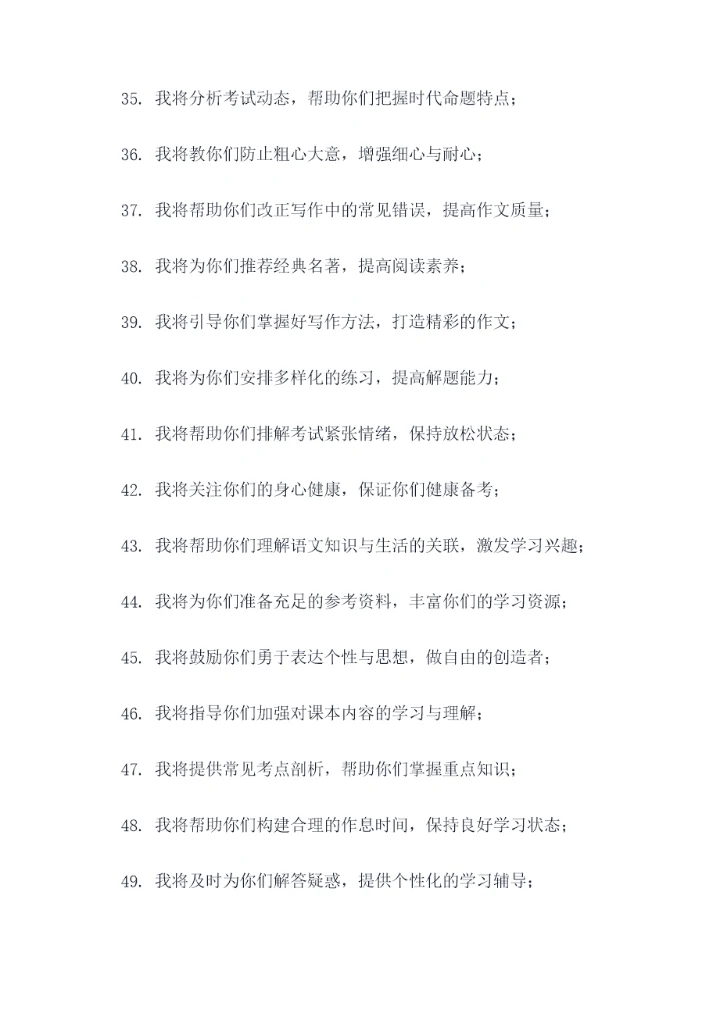 35. 我将分析考试动态，帮助你们把握时代命题特点；

36. 我将教你们防止粗心大意，增强细心与耐心；

37. 我将帮助你们改正写作中的常见错误，提高作文质量；

38. 我将为你们推荐经典名著，提高阅读素养；

39. 我将引导你们掌握好写作方法，打造精彩的作文；

40. 我将为你们安排多样化的练习，提高解题能力；

41. 我将帮助你们排解考试紧张情绪，保持放松状态；

42. 我将关注你们的身心健康，保证你们健康备考；

43. 我将帮助你们理解语文知识与生活的关联，激发学习兴趣；

44. 我将为你们准备充足的参考资料，丰富你们的学习资源；

45. 我将鼓励你们勇于表达个性与思想，做自由的创造者；

46. 我将指导你们加强对课本内容的学习与理解；

47. 我将提供常见考点剖析，帮助你们掌握重点知识；

48. 我将帮助你们构建合理的作息时间，保持良好学习状态；

49. 我将及时为你们解答疑惑，提供个性化的学习辅导；